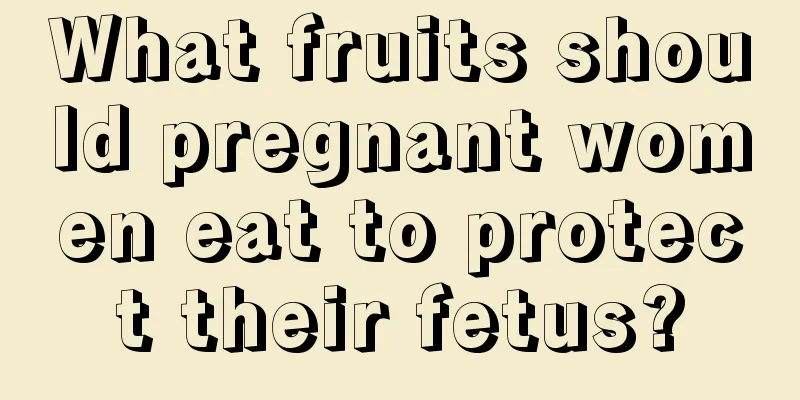 What fruits should pregnant women eat to protect their fetus?